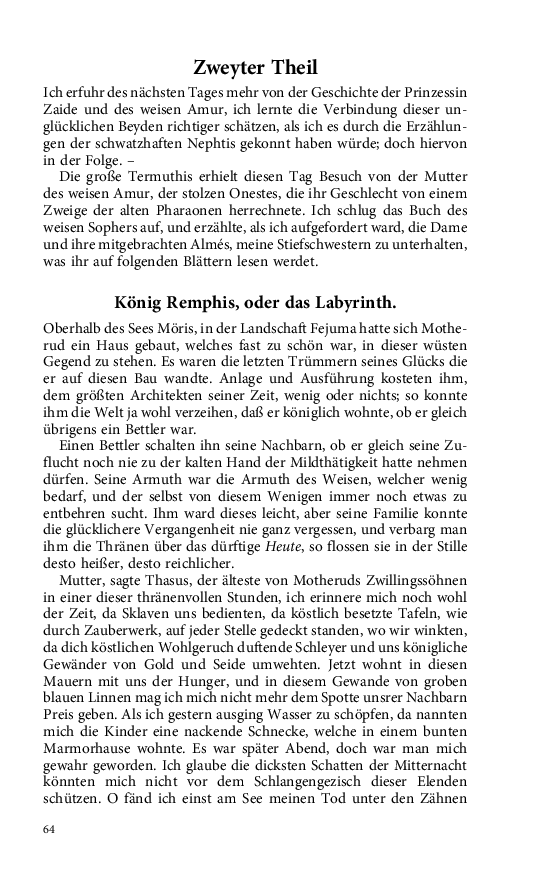 Zweyter Theil

Ich erfuhr des nächsten Tages mehr von der Geschichte der Prinzessin Zaide und des weisen Amur, ich lernte die Verbindung dieser unglücklichen Beyden richtiger schätzen, als ich es durch die Erzählungen der schwatzhaften Nephtis gekonnt haben würde; doch hiervon in der Folge. –

Die große Termuthis erhielt diesen Tag Besuch von der Mutter des weisen Amur, der stolzen Onestes, die ihr Geschlecht von einem Zweige der alten Pharaonen herrechnete. Ich schlug das Buch des weisen Sophers auf, und erzählte, als ich aufgefordert ward, die Dame und ihre mitgebrachten Almés, meine Stiefschwestern zu unterhalten, was ihr auf folgenden Blättern lesen werdet.

König Remphis, oder das Labyrinth.

Oberhalb des Sees Möris, in der Landschaft Fejuma hatte sich Motherud ein Haus gebaut, welches fast zu schön war, in dieser wüsten Gegend zu stehen. Es waren die letzten Trümmern seines Glücks die er auf diesen Bau wandte. Anlage und Ausführung kosteten ihm, dem größten Architekten seiner Zeit, wenig oder nichts; so konnte ihm die Welt ja wohl verzeihen, daß er königlich wohnte, ob er gleich übrigens ein Bettler war.

Einen Bettler schalten ihn seine Nachbarn, ob er gleich seine Zuflucht noch nie zu der kalten Hand der Mildthätigkeit hatte nehmen dürfen. Seine Armuth war die Armuth des Weisen, welcher wenig bedarf, und der selbst von diesem Wenigen immer noch etwas zu entbehren sucht. Ihm ward dieses leicht, aber seine Familie konnte die glücklichere Vergangenheit nie ganz vergessen, und verbarg man ihm die Thränen über das dürftige Heute, so flossen sie in der Stille desto heißer, desto reichlicher.

Mutter, sagte Thasus, der älteste von Motheruds Zwillingssöhnen in einer dieser thränenvollen Stunden, ich erinnere mich noch wohl der Zeit, da Sklaven uns bedienten, da köstlich besetzte Tafeln, wie durch Zauberwerk, auf jeder Stelle gedeckt standen, wo wir winkten, da dich köstlichen Wohlgeruch duftende Schleyer und uns königliche Gewänder von Gold und Seide umwehten. Jetzt wohnt in diesen Mauern mit uns der Hunger, und in diesem Gewande von groben blauen Linnen mag ich mich nicht mehr dem Spotte unsrer Nachbarn Preis geben. Als ich gestern ausging Wasser zu schöpfen, da nannten mich die Kinder eine nackende Schnecke, welche in einem bunten Marmorhause wohnte. Es war später Abend, doch war man mich gewahr geworden. Ich glaube die dicksten Schatten der Mitternacht könnten mich nicht vor dem Schlangengezisch dieser Elenden schützen. O fänd ich einst am See meinen Tod unter den Zähnen

64